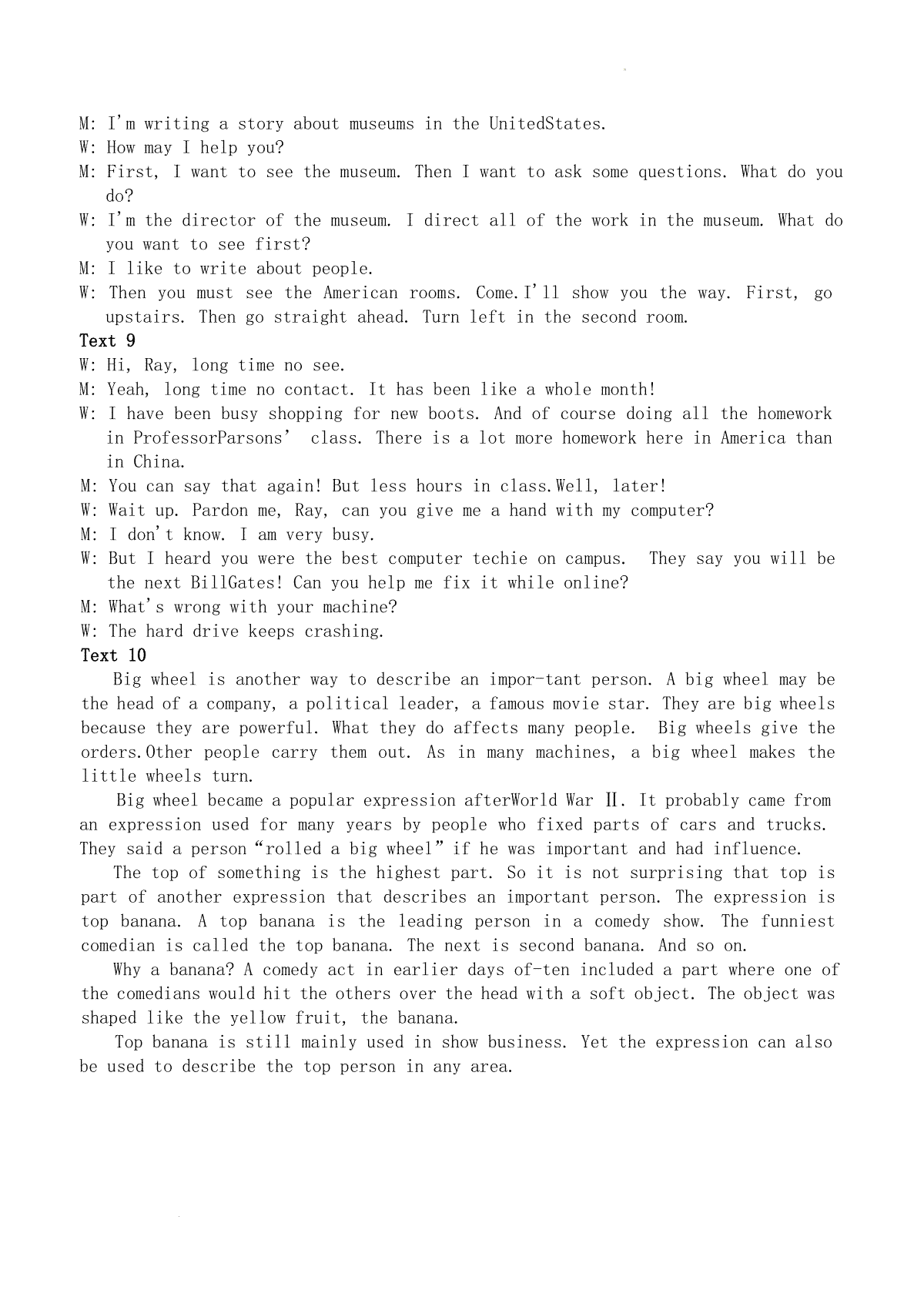 M: I'm writing a story about museums in the UnitedStates.
W: How may I help you?
M: First, I want to see the museum. Then I want to ask some questions. What do you do?
W: I'm the director of the museum. I direct all of the work in the museum. What do you want to see first?
M: I like to write about people.
W: Then you must see the American rooms. Come.I'll show you the way. First, go upstairs. Then go straight ahead. Turn left in the second room.
Text 9
W: Hi, Ray, long time no see.
M: Yeah, long time no contact. It has been like a whole month!
W: I have been busy shopping for new boots. And of course doing all the homework in ProfessorParsons' class. There is a lot more homework here in America than in China.
M: You can say that again! But less hours in class.Well, later!
W: Wait up. Pardon me, Ray, can you give me a hand with my computer?
M: I don't know. I am very busy.
W: But I heard you were the best computer techie on campus. They say you will be the next BillGates! Can you help me fix it while online?
M: What's wrong with your machine?
W: The hard drive keeps crashing.
Text 10
Big wheel is another way to describe an impor-tant person. A big wheel may be the head of a company, a political leader, a famous movie star. They are big wheels because they are powerful. What they do affects many people. Big wheels give the orders.Other people carry them out. As in many machines, a big wheel makes the little wheels turn.
Big wheel became a popular expression afterWorld War Ⅱ. It probably came from an expression used for many years by people who fixed parts of cars and trucks. They said a person "rolled a big wheel" if he was important and had influence.
The top of something is the highest part. So it is not surprising that top is part of another expression that describes an important person. The expression is top banana. A top banana is the leading person in a comedy show. The funniest comedian is called the top banana. The next is second banana. And so on.
Why a banana? A comedy act in earlier days of-ten included a part where one of the comedians would hit the others over the head with a soft object. The object was shaped like the yellow fruit, the banana.
Top banana is still mainly used in show business. Yet the expression can also be used to describe the top person in any area.